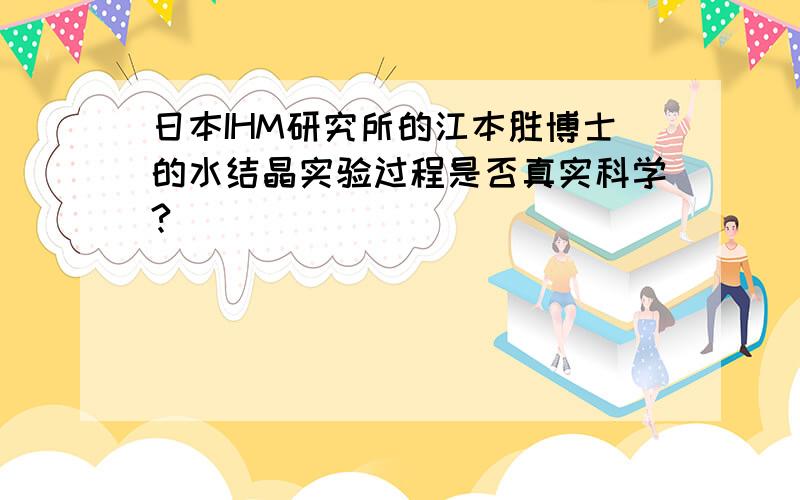 日本IHM研究所的江本胜博士的水结晶实验过程是否真实科学?